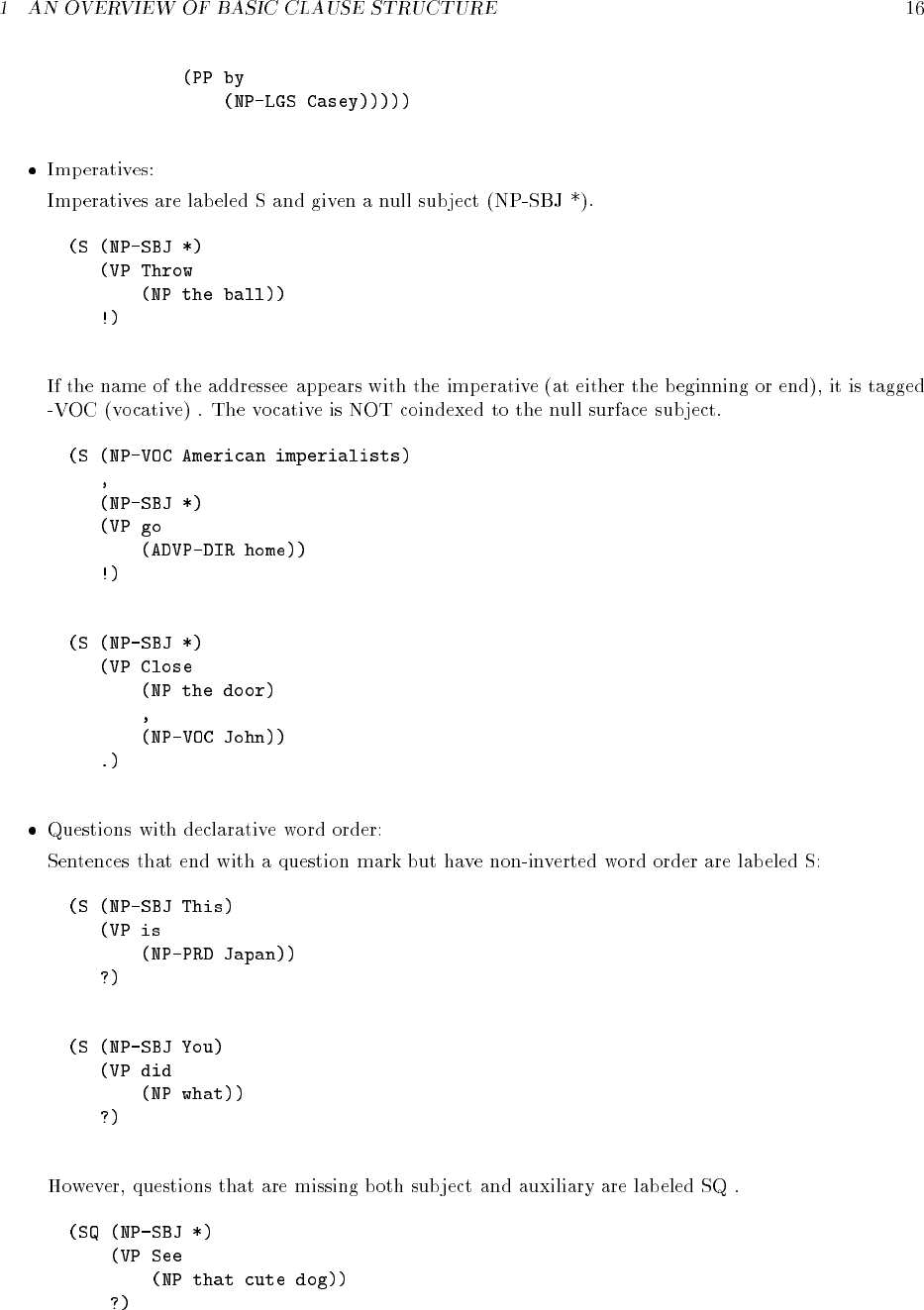 1 AN OVERVIEW OF BASIC CLAUSE STRUCTURE 16

(PP by
(NP-LGS Casey)))))

• Imperatives:

Imperatives are labeled S and given a null subject (NP-SBJ *).

(S (NP-SBJ *)
(VP Throw
(NP the ball))
!)

If the name of the addressee appears with the imperative (at either the beginning or end), it is tagged -VOC (vocative) . The vocative is NOT coindexed to the null surface subject.

(S (NP-VOC American imperialists)
,
(NP-SBJ *)
(VP go
(ADVP-DIR home))
!)

(S (NP-SBJ *)
(VP Close
(NP the door)
,
(NP-VOC John))
.)

• Questions with declarative word order:

Sentences that end with a question mark but have non-inverted word order are labeled S:

(S (NP-SBJ This)
(VP is
(NP-PRD Japan))
?)

(S (NP-SBJ You)
(VP did
(NP what))
?)

However, questions that are missing both subject and auxiliary are labeled SQ .

(SQ (NP-SBJ *)
(VP See
(NP that cute dog))
?)